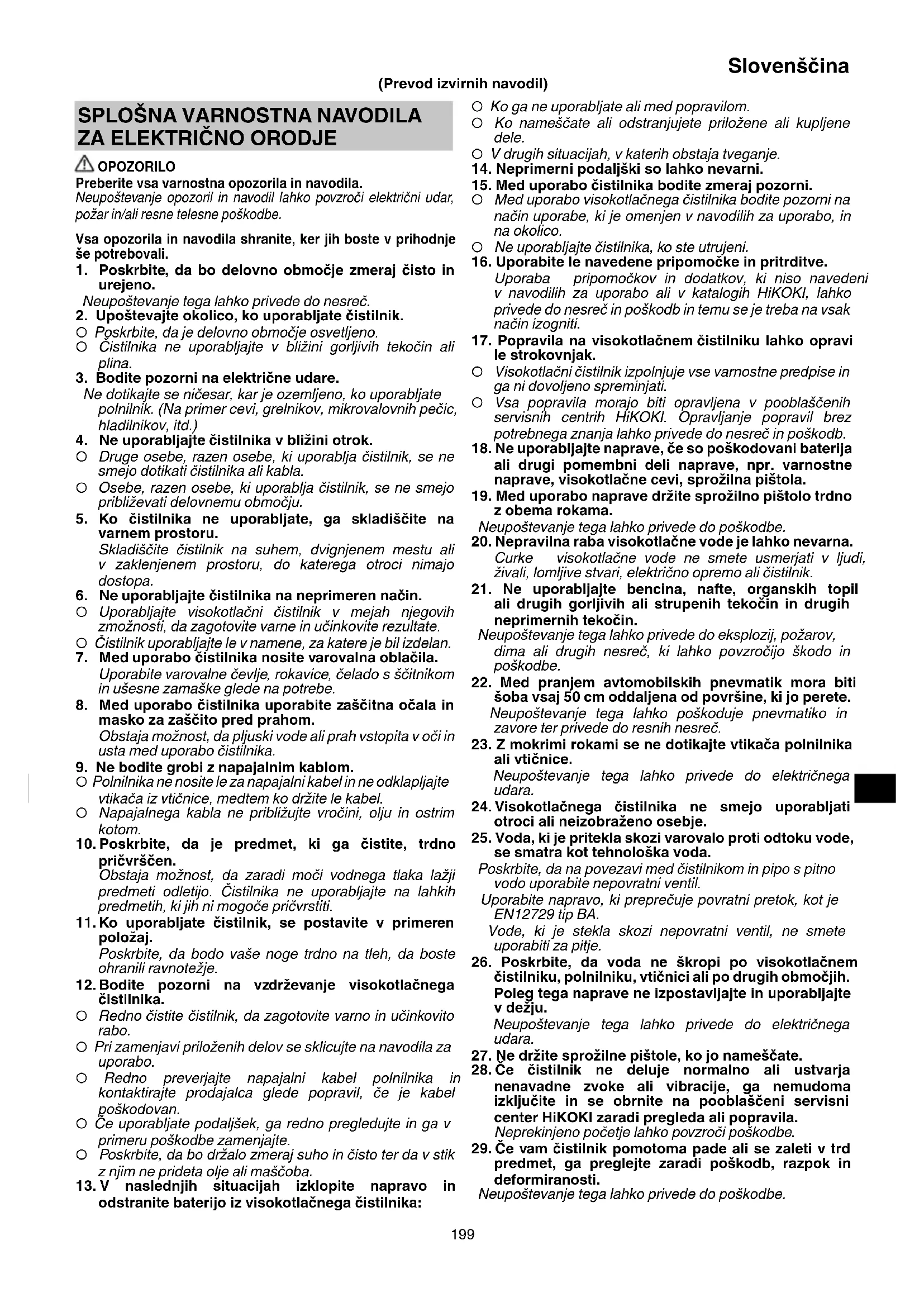 Slovenščina

(Prevod izvirnih navodil)

SPLOŠNA VARNOSTNA NAVODILA ZA ELEKTRIČNO ORODJE

OPOZORILO
Preberite vsa varnostna opozorila in navodila.
Neupoštevanje opozoril in navodil lahko povzroči električni udar, požar in/ali resne telesne poškodbe.

Vsa opozorila in navodila shranite, ker jih boste v prihodnje še potrebovali.
1. Poskrbite, da bo delovno območje zmeraj čisto in urejeno.
Neupoštevanje tega lahko privede do nesreč.
2. Upoštevajte okolico, ko uporabljate čistilnik.
○ Poskrbite, da je delovno območje osvetljeno.
○ Čistilnika ne uporabljajte v bližini gorljivih tekočin ali plina.
3. Bodite pozorni na električne udare.
Ne dotikajte se ničesar, kar je ozemljeno, ko uporabljate polnilnik. (Na primer cevi, grelnikov, mikrovalovnih pečic, hladilnikov, itd.)
4. Ne uporabljajte čistilnika v bližini otrok.
○ Druge osebe, razen osebe, ki uporablja čistilnik, se ne smejo dotikati čistilnika ali kabla.
○ Osebe, razen osebe, ki uporablja čistilnik, se ne smejo približevati delovnemu območju.
5. Ko čistilnika ne uporabljate, ga skladiščite na varnem prostoru.
Skladiščite čistilnik na suhem, dvignjenem mestu ali v zaklenjenem prostoru, do katerega otroci nimajo dostopa.
6. Ne uporabljajte čistilnika na neprimeren način.
○ Uporabljajte visokotlačni čistilnik v mejah njegovih zmožnosti, da zagotovite varne in učinkovite rezultate.
○ Čistilnik uporabljajte le v namene, za katere je bil izdelan.
7. Med uporabo čistilnika nosite varovalna oblačila.
Uporabite varovalne čevlje, rokavice, čelado s ščitnikom in ušesne zamaške glede na potrebe.
8. Med uporabo čistilnika uporabite zaščitna očala in masko za zaščito pred prahom.
Obstaja možnost, da pljuski vode ali prah vstopita v oči in usta med uporabo čistilnika.
9. Ne bodite grobi z napajalnim kablom.
○ Polnilnika ne nosite le za napajalni kabel in ne odklapljajte vtikača iz vtičnice, medtem ko držite le kabel.
○ Napajalnega kabla ne približujte vročini, olju in ostrim kotom.
10. Poskrbite, da je predmet, ki ga čistite, trdno pričvrščen.
Obstaja možnost, da zaradi moči vodnega tlaka lažji predmeti odletijo. Čistilnika ne uporabljajte na lahkih predmetih, ki jih ni mogoče pričvrstiti.
11. Ko uporabljate čistilnik, se postavite v primeren položaj.
Poskrbite, da bodo vaše noge trdno na tleh, da boste ohranili ravnotežje.
12. Bodite pozorni na vzdrževanje visokotlačnega čistilnika.
○ Redno čistite čistilnik, da zagotovite varno in učinkovito rabo.
○ Pri zamenjavi priloženih delov se sklicujte na navodila za uporabo.
○ Redno preverjajte napajalni kabel polnilnika in kontaktirajte prodajalca glede popravil, če je kabel poškodovan.
○ Če uporabljate podaljšek, ga redno pregledujte in ga v primeru poškodbe zamenjajte.
○ Poskrbite, da bo držalo zmeraj suho in čisto ter da v stik z njim ne prideta olje ali maščoba.
13. V naslednjih situacijah izklopite napravo in odstranite baterijo iz visokotlačnega čistilnika:
○ Ko ga ne uporabljate ali med popravilom.
○ Ko nameščate ali odstranjujete priložene ali kupljene dele.
○ V drugih situacijah, v katerih obstaja tveganje.
14. Neprimerni podaljški so lahko nevarni.
15. Med uporabo čistilnika bodite zmeraj pozorni.
○ Med uporabo visokotlačnega čistilnika bodite pozorni na način uporabe, ki je omenjen v navodilih za uporabo, in na okolico.
○ Ne uporabljajte čistilnika, ko ste utrujeni.
16. Uporabite le navedene pripomočke in pritrditve.
Uporaba pripomočkov in dodatkov, ki niso navedeni v navodilih za uporabo ali v katalogih HiKOKI, lahko privede do nesreč in poškodb in temu se je treba na vsak način izogniti.
17. Popravila na visokotlačnem čistilniku lahko opravi le strokovnjak.
○ Visokotlačni čistilnik izpolnjuje vse varnostne predpise in ga ni dovoljeno spreminjati.
○ Vsa popravila morajo biti opravljena v pooblaščenih servisnih centrih HiKOKI. Opravljanje popravil brez potrebnega znanja lahko privede do nesreč in poškodb.
18. Ne uporabljajte naprave, če so poškodovani baterija ali drugi pomembni deli naprave, npr. varnostne naprave, visokotlačne cevi, sprožilna pištola.
19. Med uporabo naprave držite sprožilno pištolo trdno z obema rokama.
Neupoštevanje tega lahko privede do poškodbe.
20. Nepravilna raba visokotlačne vode je lahko nevarna.
Curke visokotlačne vode ne smete usmerjati v ljudi, živali, lomljive stvari, električno opremo ali čistilnik.
21. Ne uporabljajte bencina, nafte, organskih topil ali drugih gorljivih ali strupenih tekočin in drugih neprimernih tekočin.
Neupoštevanje tega lahko privede do eksplozij, požarov, dima ali drugih nesreč, ki lahko povzročijo škodo in poškodbe.
22. Med pranjem avtomobilskih pnevmatik mora biti šoba vsaj 50 cm oddaljena od površine, ki jo perete.
Neupoštevanje tega lahko poškoduje pnevmatiko in zavore ter privede do resnih nesreč.
23. Z mokrimi rokami se ne dotikajte vtikača polnilnika ali vtičnice.
Neupoštevanje tega lahko privede do električnega udara.
24. Visokotlačnega čistilnika ne smejo uporabljati otroci ali neizobraženo osebje.
25. Voda, ki je pritekla skozi varovalo proti odtoku vode, se smatra kot tehnološka voda.
Poskrbite, da na povezavi med čistilnikom in pipo s pitno vodo uporabite nepovratni ventil.
Uporabite napravo, ki preprečuje povratni pretok, kot je EN12729 tip BA.
Vode, ki je stekla skozi nepovratni ventil, ne smete uporabiti za pitje.
26. Poskrbite, da voda ne škropi po visokotlačnem čistilniku, polnilniku, vtičnici ali po drugih območjih. Poleg tega naprave ne izpostavljajte in uporabljajte v dežju.
Neupoštevanje tega lahko privede do električnega udara.
27. Ne držite sprožilne pištole, ko jo nameščate.
28. Če čistilnik ne deluje normalno ali ustvarja nenavadne zvoke ali vibracije, ga nemudoma izključite in se obrnite na pooblaščeni servisni center HiKOKI zaradi pregleda ali popravila.
Neprekinjeno početje lahko povzroči poškodbe.
29. Če vam čistilnik pomotoma pade ali se zaleti v trd predmet, ga preglejte zaradi poškodb, razpok in deformiranosti.
Neupoštevanje tega lahko privede do poškodbe.

199